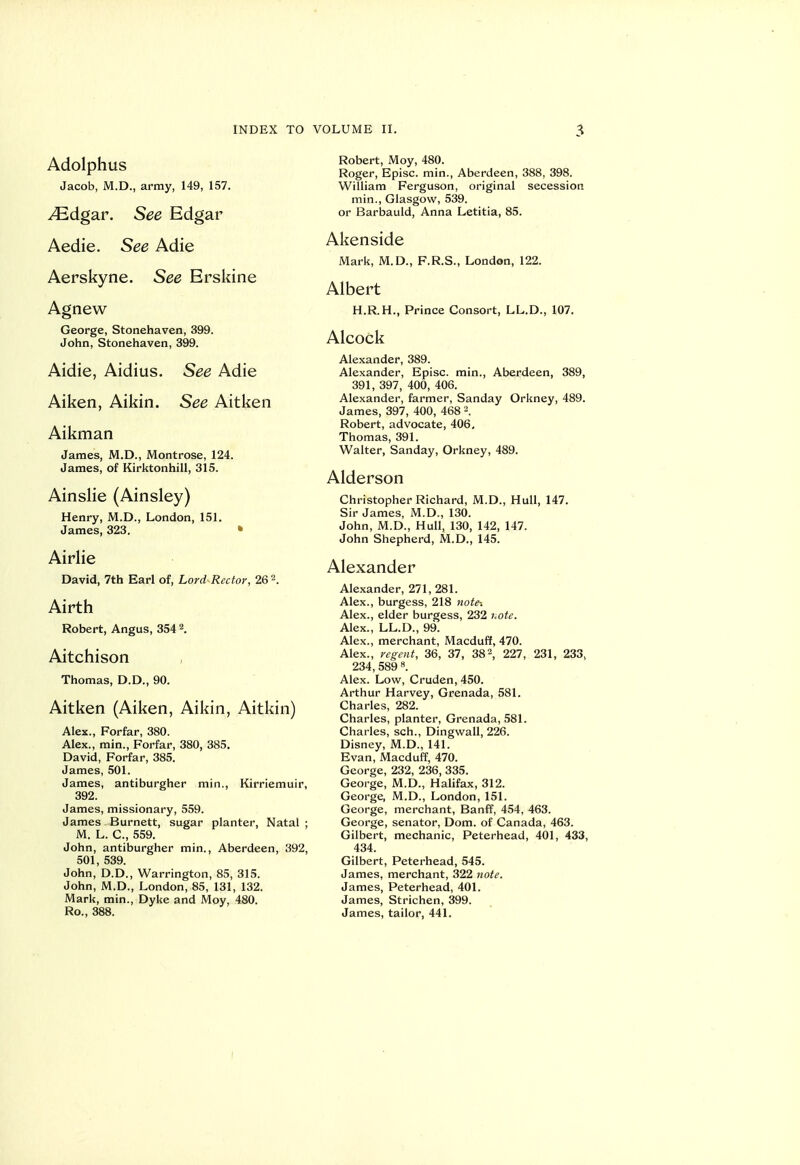 INDEX TO VOLUME II. 3

Adolphus
Jacob, M.D., army, 149, 157.

Ædgar. See Edgar

Aedie. See Adie

Aerskyne. See Erskine

Agnew
George, Stonehaven, 399.
John, Stonehaven, 399.

Aidie, Aidius. See Adie

Aiken, Aikin. See Aitken

Aikman
James, M.D., Montrose, 124.
James, of Kirktonhill, 315.

Ainslie (Ainsley)
Henry, M.D., London, 151.
James, 323.

Airlie
David, 7th Earl of, Lord Rector, 26 $^2$.

Airth
Robert, Angus, 354 $^2$.

Aitchison
Thomas, D.D., 90.

Aitken (Aiken, Aikin, Aitkin)
Alex., Forfar, 380.
Alex., min., Forfar, 380, 385.
David, Forfar, 385.
James, 501.
James, antiburgher min., Kirriemuir, 392.
James, missionary, 559.
James Burnett, sugar planter, Natal ; M. L. C., 559.
John, antiburgher min., Aberdeen, 392, 501, 539.
John, D.D., Warrington, 85, 315.
John, M.D., London, 85, 131, 132.
Mark, min., Dyke and Moy, 480.
Ro., 388.

Robert, Moy, 480.
Roger, Episc. min., Aberdeen, 388, 398.
William Ferguson, original secession min., Glasgow, 539.
or Barbauld, Anna Letitia, 85.

Akenside
Mark, M.D., F.R.S., London, 122.

Albert
H.R.H., Prince Consort, LL.D., 107.

Alcock
Alexander, 389.
Alexander, Episc. min., Aberdeen, 389, 391, 397, 400, 406.
Alexander, farmer, Sanday Orkney, 489.
James, 397, 400, 468 $^2$.
Robert, advocate, 406.
Thomas, 391.
Walter, Sanday, Orkney, 489.

Alderson
Christopher Richard, M.D., Hull, 147.
Sir James, M.D., 130.
John, M.D., Hull, 130, 142, 147.
John Shepherd, M.D., 145.

Alexander
Alexander, 271, 281.
Alex., burgess, 218 note.
Alex., elder burgess, 232 note.
Alex., LL.D., 99.
Alex., merchant, Macduff, 470.
Alex., regent, 36, 37, 38 $^2$, 227, 231, 233, 234, 589 $^8$.
Alex. Low, Cruden, 450.
Arthur Harvey, Grenada, 581.
Charles, 282.
Charles, planter, Grenada, 581.
Charles, sch., Dingwall, 226.
Disney, M.D., 141.
Evan, Macduff, 470.
George, 232, 236, 335.
George, M.D., Halifax, 312.
George, M.D., London, 151.
George, merchant, Banff, 454, 463.
George, senator, Dom. of Canada, 463.
Gilbert, mechanic, Peterhead, 401, 433, 434.
Gilbert, Peterhead, 545.
James, merchant, 322 note.
James, Peterhead, 401.
James, Strichen, 399.
James, tailor, 441.